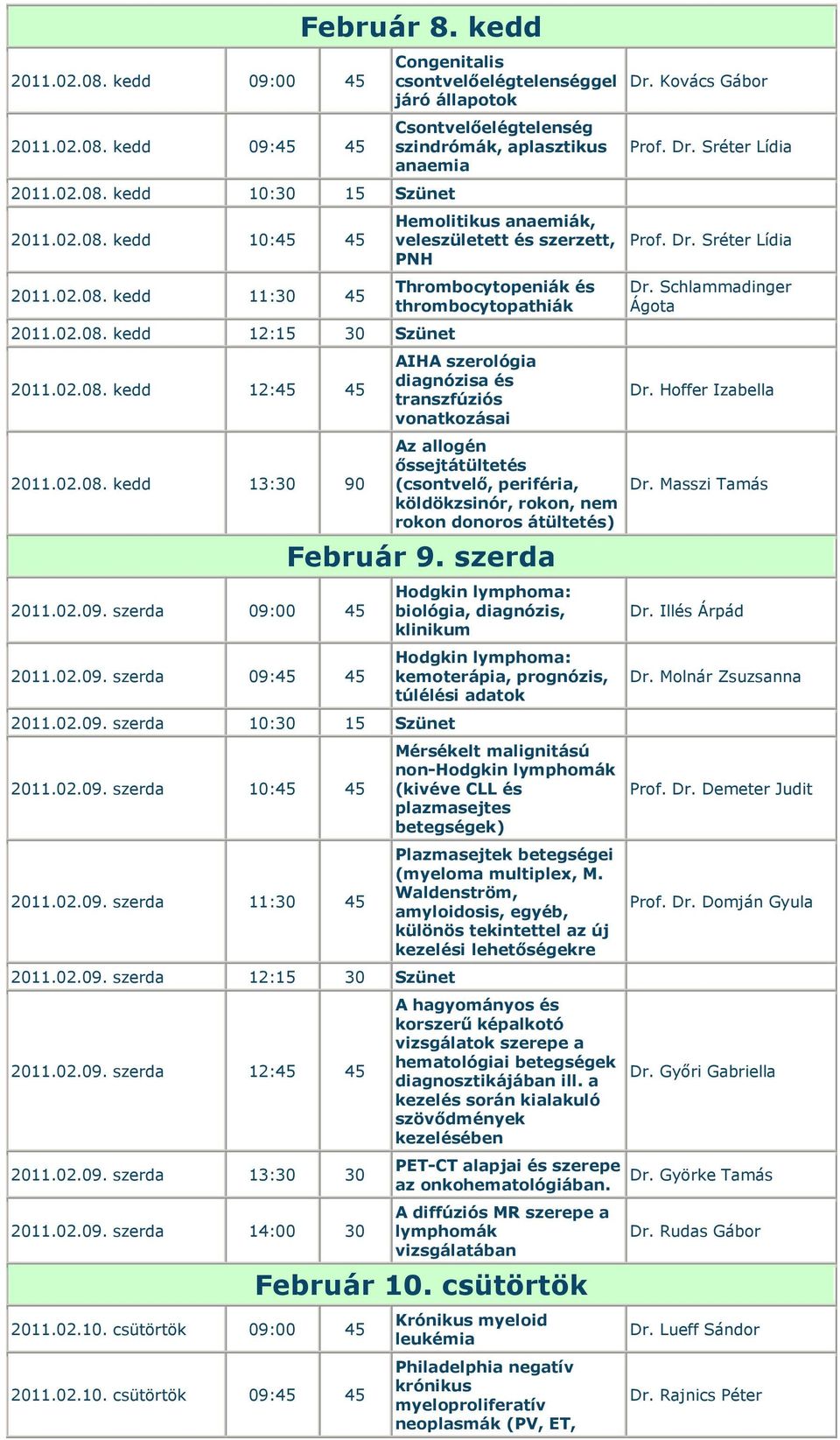 Február 8. kedd

| | | | | |
|---|---|---|---|---|
| 2011.02.08. kedd | 09:00 | 45 | Congenitalis csontvelőelégtelenséggel járó állapotok | Dr. Kovács Gábor |
| 2011.02.08. kedd | 09:45 | 45 | Csontvelőelégtelenség szindrómák, aplasztikus anaemia | Prof. Dr. Sréter Lídia |
| 2011.02.08. kedd | 10:30 | 15 | Szünet | |
| 2011.02.08. kedd | 10:45 | 45 | Hemolitikus anaemiák, veleszületett és szerzett, PNH | Prof. Dr. Sréter Lídia |
| 2011.02.08. kedd | 11:30 | 45 | Thrombocytopeniák és thrombocytopathiák | Dr. Schlammadinger Ágota |
| 2011.02.08. kedd | 12:15 | 30 | Szünet | |
| 2011.02.08. kedd | 12:45 | 45 | AIHA szerológia diagnózisa és transzfúziós vonatkozásai | Dr. Hoffer Izabella |
| 2011.02.08. kedd | 13:30 | 90 | Az allogén őssejtátültetés (csontvelő, periféria, köldökzsinór, rokon, nem rokon donoros átültetés) | Dr. Masszi Tamás |

Február 9. szerda

| | | | | |
|---|---|---|---|---|
| 2011.02.09. szerda | 09:00 | 45 | Hodgkin lymphoma: biológia, diagnózis, klinikum | Dr. Illés Árpád |
| 2011.02.09. szerda | 09:45 | 45 | Hodgkin lymphoma: kemoterápia, prognózis, túlélési adatok | Dr. Molnár Zsuzsanna |
| 2011.02.09. szerda | 10:30 | 15 | Szünet | |
| 2011.02.09. szerda | 10:45 | 45 | Mérsékelt malignitású non-Hodgkin lymphomák (kivéve CLL és plazmasejtes betegségek) | Prof. Dr. Demeter Judit |
| 2011.02.09. szerda | 11:30 | 45 | Plazmasejtek betegségei (myeloma multiplex, M. Waldenström, amyloidosis, egyéb, különös tekintettel az új kezelési lehetőségekre | Prof. Dr. Domján Gyula |
| 2011.02.09. szerda | 12:15 | 30 | Szünet | |
| 2011.02.09. szerda | 12:45 | 45 | A hagyományos és korszerű képalkotó vizsgálatok szerepe a hematológiai betegségek diagnosztikájában ill. a kezelés során kialakuló szövődmények kezelésében | Dr. Győri Gabriella |
| 2011.02.09. szerda | 13:30 | 30 | PET-CT alapjai és szerepe az onkohematológiában. | Dr. Györke Tamás |
| 2011.02.09. szerda | 14:00 | 30 | A diffúziós MR szerepe a lymphomák vizsgálatában | Dr. Rudas Gábor |

Február 10. csütörtök

| | | | | |
|---|---|---|---|---|
| 2011.02.10. csütörtök | 09:00 | 45 | Krónikus myeloid leukémia | Dr. Lueff Sándor |
| 2011.02.10. csütörtök | 09:45 | 45 | Philadelphia negatív krónikus myeloproliferatív neoplasmák (PV, ET, | Dr. Rajnics Péter |